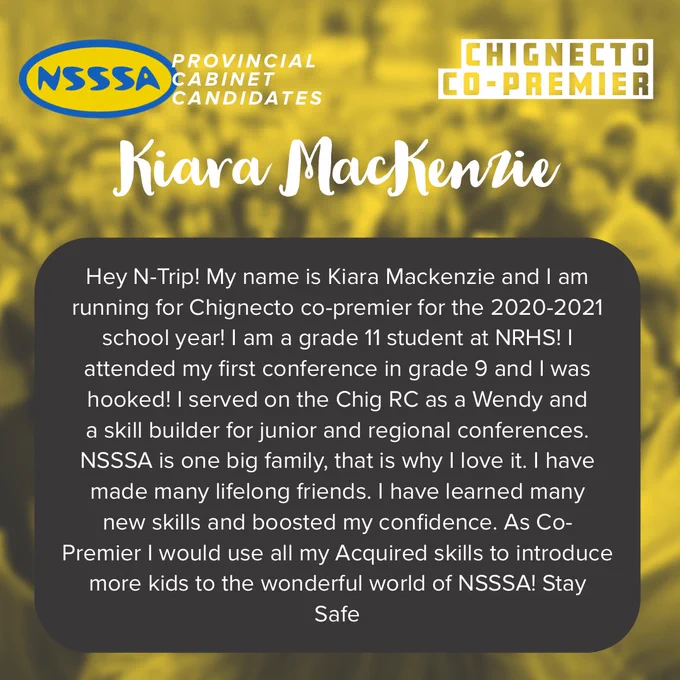 NSSSA

PROVINCIAL
CABINET
CANDIDATES

CHIGNECTO
CO-PREMIER

Kiara MacKenzie

Hey N-Trip! My name is Kiara Mackenzie and I am running for Chignecto co-premier for the 2020-2021 school year! I am a grade 11 student at NRHS! I attended my first conference in grade 9 and I was hooked! I served on the Chig RC as a Wendy and a skill builder for junior and regional conferences. NSSSA is one big family, that is why I love it. I have made many lifelong friends. I have learned many new skills and boosted my confidence. As Co-Premier I would use all my Acquired skills to introduce more kids to the wonderful world of NSSSA! Stay Safe